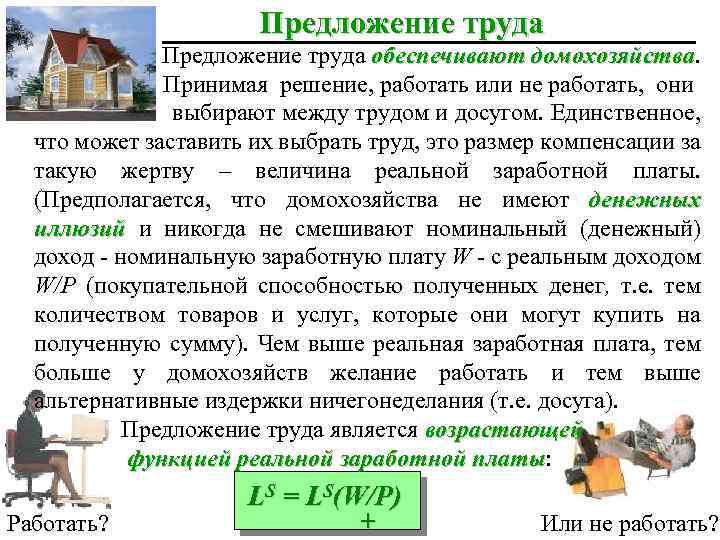 Предложение труда

Предложение труда обеспечивают домохозяйства. Принимая решение, работать или не работать, они выбирают между трудом и досугом. Единственное, что может заставить их выбрать труд, это размер компенсации за такую жертву – величина реальной заработной платы. (Предполагается, что домохозяйства не имеют денежных иллюзий и никогда не смешивают номинальный (денежный) доход - номинальную заработную плату $W$ - с реальным доходом $W/P$ (покупательной способностью полученных денег, т.е. тем количеством товаров и услуг, которые они могут купить на полученную сумму). Чем выше реальная заработная плата, тем больше у домохозяйств желание работать и тем выше альтернативные издержки ничегонеделания (т.е. досуга).

Предложение труда является возрастающей функцией реальной заработной платы:

$L^S = L^S(W/P)$
+

Работать?

Или не работать?